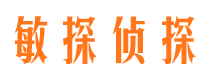 敏探侦探